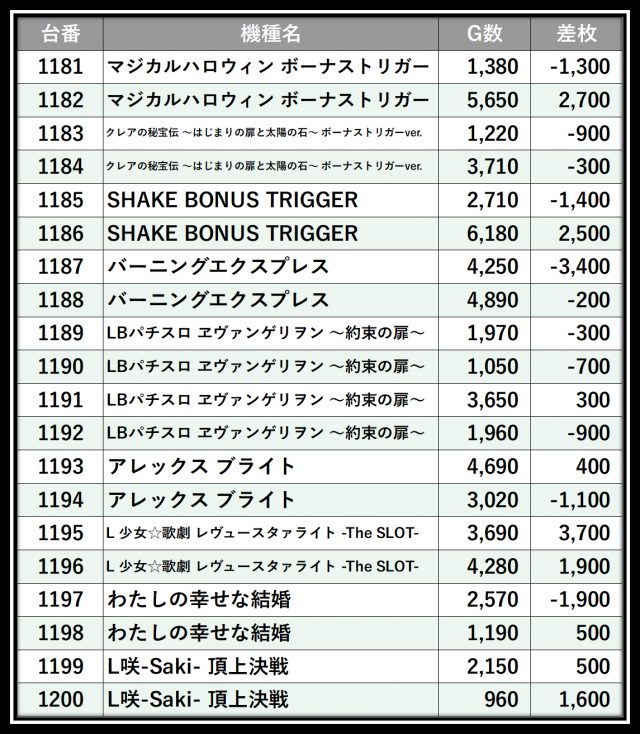 | 台番 | 機種名 | G数 | 差枚 |
|---|---|---|---|
| 1181 | マジカルハロウィン ボーナストリガー | 1,380 | -1,300 |
| 1182 | マジカルハロウィン ボーナストリガー | 5,650 | 2,700 |
| 1183 | クレアの秘宝伝 ～はじまりの扉と太陽の石～ ボーナストリガーver. | 1,220 | -900 |
| 1184 | クレアの秘宝伝 ～はじまりの扉と太陽の石～ ボーナストリガーver. | 3,710 | -300 |
| 1185 | SHAKE BONUS TRIGGER | 2,710 | -1,400 |
| 1186 | SHAKE BONUS TRIGGER | 6,180 | 2,500 |
| 1187 | バーニングエクスプレス | 4,250 | -3,400 |
| 1188 | バーニングエクスプレス | 4,890 | -200 |
| 1189 | LBパチスロ ヱヴァンゲリヲン ～約束の扉～ | 1,970 | -300 |
| 1190 | LBパチスロ ヱヴァンゲリヲン ～約束の扉～ | 1,050 | -700 |
| 1191 | LBパチスロ ヱヴァンゲリヲン ～約束の扉～ | 3,650 | 300 |
| 1192 | LBパチスロ ヱヴァンゲリヲン ～約束の扉～ | 1,960 | -900 |
| 1193 | アレックス ブライト | 4,690 | 400 |
| 1194 | アレックス ブライト | 3,020 | -1,100 |
| 1195 | L 少女☆歌劇 レヴュースタァライト -The SLOT- | 3,690 | 3,700 |
| 1196 | L 少女☆歌劇 レヴュースタァライト -The SLOT- | 4,280 | 1,900 |
| 1197 | わたしの幸せな結婚 | 2,570 | -1,900 |
| 1198 | わたしの幸せな結婚 | 1,190 | 500 |
| 1199 | L咲-Saki- 頂上決戦 | 2,150 | 500 |
| 1200 | L咲-Saki- 頂上決戦 | 960 | 1,600 |